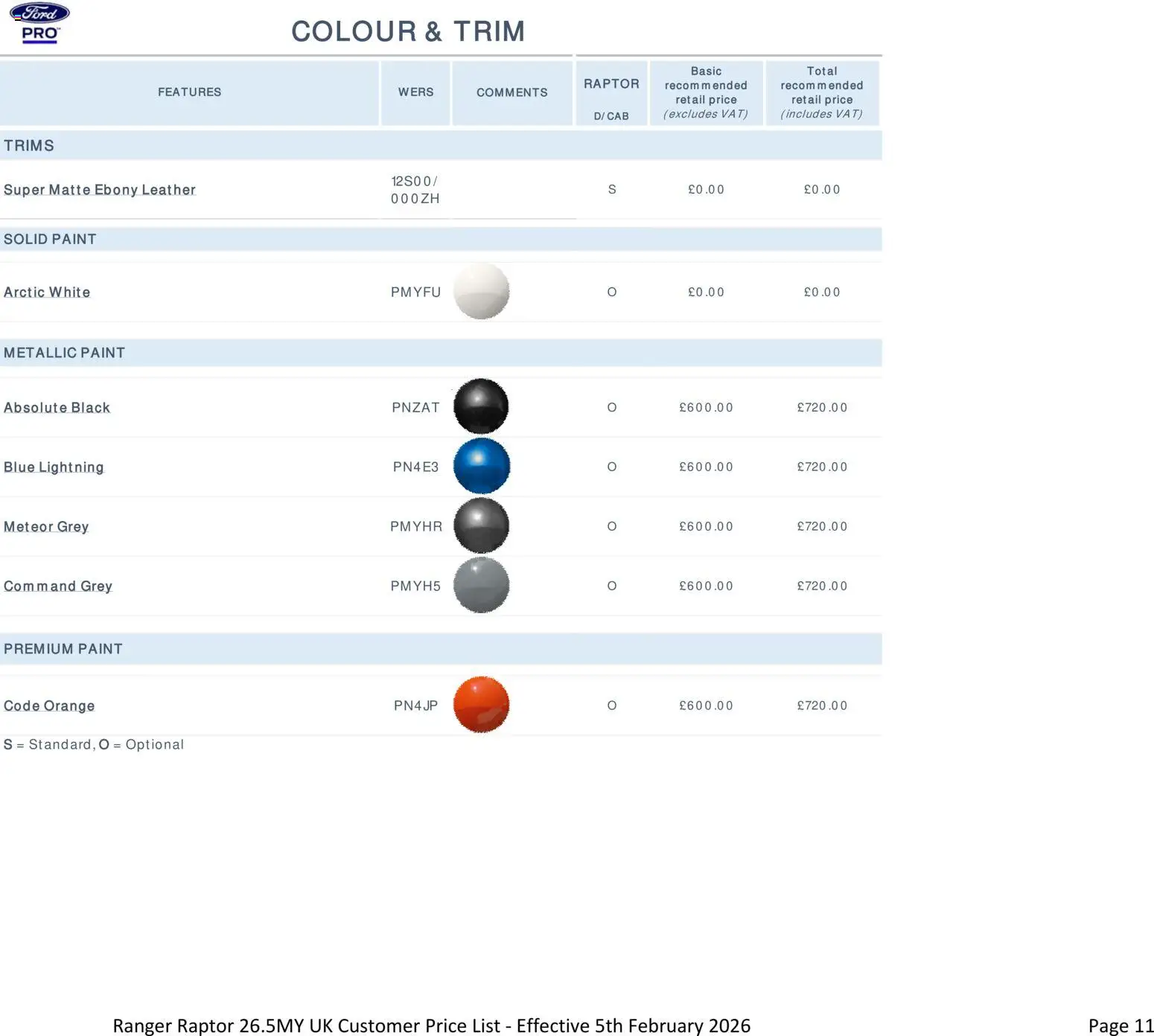 Ford PRO

COLOUR & TRIM

| FEATURES | WERS | COMMENTS | RAPTOR D/CAB | Basic recommended retail price (excludes VAT) | Total recommended retail price (includes VAT) |
|---|---|---|---|---|---|
| TRIMS | | | | | |
| Super Matte Ebony Leather | 12S00/ 000ZH | | S | £0.00 | £0.00 |
| SOLID PAINT | | | | | |
| Arctic White | PMYFU | | O | £0.00 | £0.00 |
| METALLIC PAINT | | | | | |
| Absolute Black | PNZAT | | O | £600.00 | £720.00 |
| Blue Lightning | PN4E3 | | O | £600.00 | £720.00 |
| Meteor Grey | PMYHR | | O | £600.00 | £720.00 |
| Command Grey | PMYH5 | | O | £600.00 | £720.00 |
| PREMIUM PAINT | | | | | |
| Code Orange | PN4JP | | O | £600.00 | £720.00 |

S = Standard, O = Optional

Ranger Raptor 26.5MY UK Customer Price List - Effective 5th February 2026

Page 11